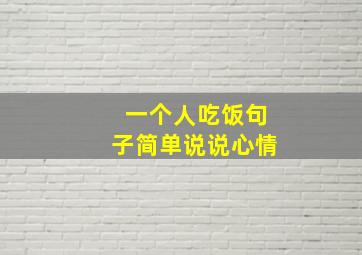 一个人吃饭句子简单说说心情